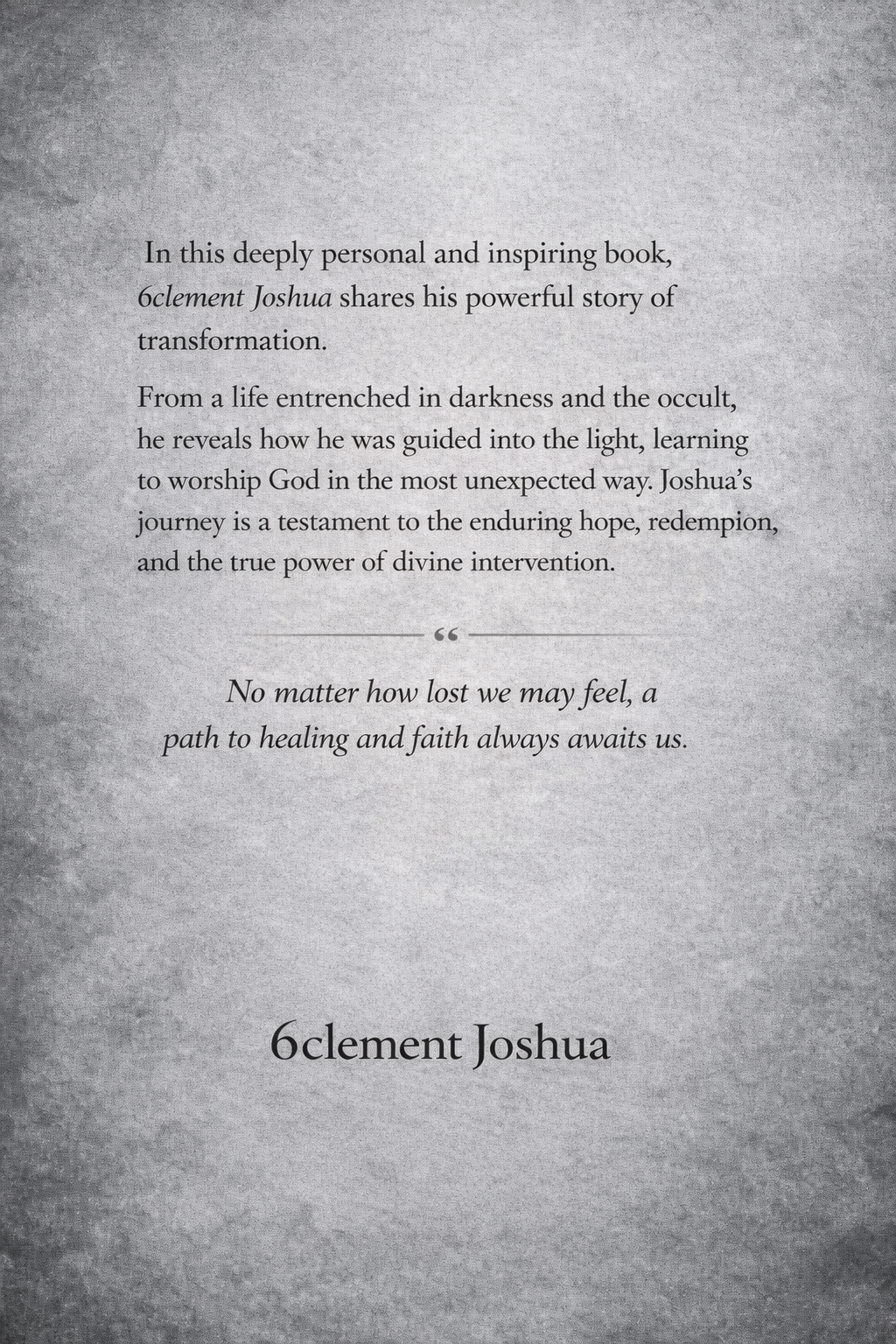 In this deeply personal and inspiring book, 6clement Joshua shares his powerful story of transformation.

From a life entrenched in darkness and the occult, he reveals how he was guided into the light, learning to worship God in the most unexpected way. Joshua's journey is a testament to the enduring hope, redempion, and the true power of divine intervention.

“

No matter how lost we may feel, a path to healing and faith always awaits us.

6clement Joshua